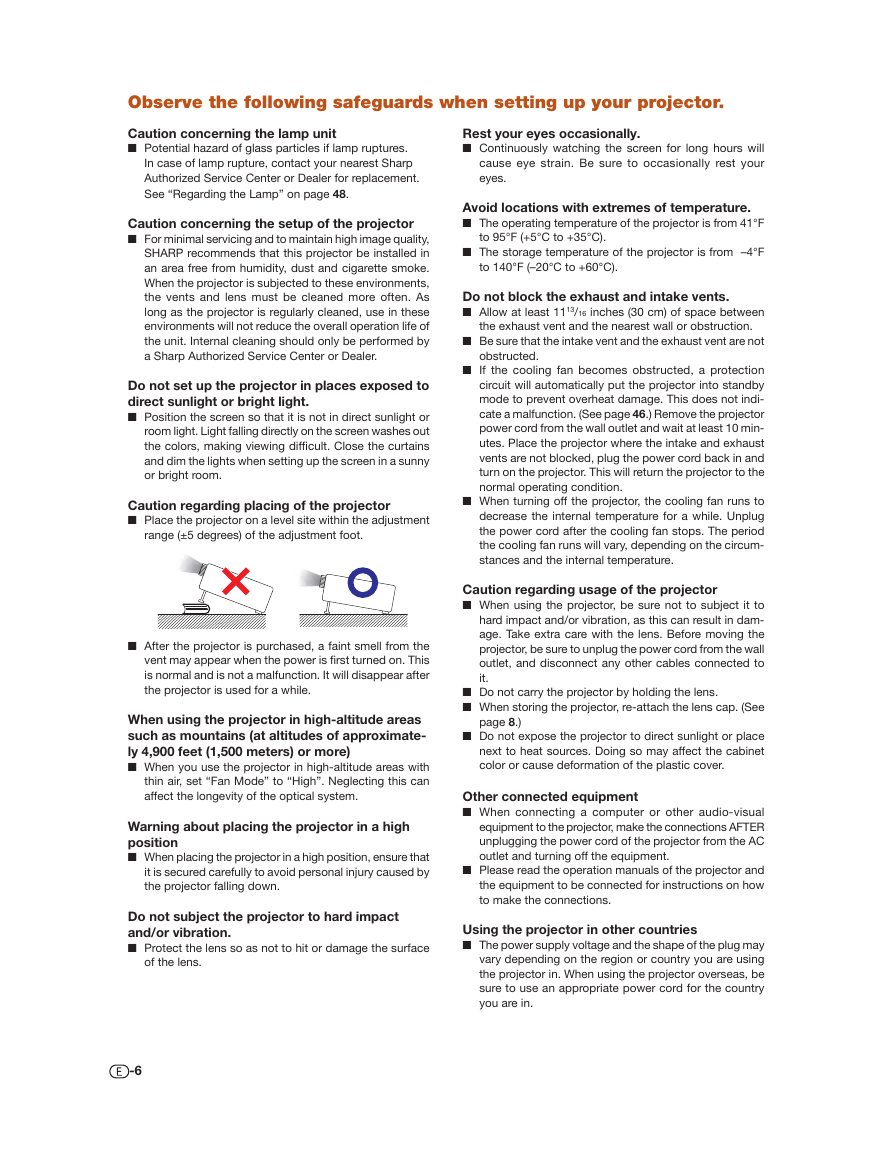 Observe the following safeguards when setting up your projector.

Caution concerning the lamp unit
■ Potential hazard of glass particles if lamp ruptures. In case of lamp rupture, contact your nearest Sharp Authorized Service Center or Dealer for replacement. See "Regarding the Lamp" on page 48.

Caution concerning the setup of the projector
■ For minimal servicing and to maintain high image quality, SHARP recommends that this projector be installed in an area free from humidity, dust and cigarette smoke. When the projector is subjected to these environments, the vents and lens must be cleaned more often. As long as the projector is regularly cleaned, use in these environments will not reduce the overall operation life of the unit. Internal cleaning should only be performed by a Sharp Authorized Service Center or Dealer.

Do not set up the projector in places exposed to direct sunlight or bright light.
■ Position the screen so that it is not in direct sunlight or room light. Light falling directly on the screen washes out the colors, making viewing difficult. Close the curtains and dim the lights when setting up the screen in a sunny or bright room.

Caution regarding placing of the projector
■ Place the projector on a level site within the adjustment range (±5 degrees) of the adjustment foot.

■ After the projector is purchased, a faint smell from the vent may appear when the power is first turned on. This is normal and is not a malfunction. It will disappear after the projector is used for a while.

When using the projector in high-altitude areas such as mountains (at altitudes of approximately 4,900 feet (1,500 meters) or more)
■ When you use the projector in high-altitude areas with thin air, set "Fan Mode" to "High". Neglecting this can affect the longevity of the optical system.

Warning about placing the projector in a high position
■ When placing the projector in a high position, ensure that it is secured carefully to avoid personal injury caused by the projector falling down.

Do not subject the projector to hard impact and/or vibration.
■ Protect the lens so as not to hit or damage the surface of the lens.

Rest your eyes occasionally.
■ Continuously watching the screen for long hours will cause eye strain. Be sure to occasionally rest your eyes.

Avoid locations with extremes of temperature.
■ The operating temperature of the projector is from 41°F to 95°F (+5°C to +35°C).
■ The storage temperature of the projector is from –4°F to 140°F (–20°C to +60°C).

Do not block the exhaust and intake vents.
■ Allow at least $11^{13}/_{16}$ inches (30 cm) of space between the exhaust vent and the nearest wall or obstruction.
■ Be sure that the intake vent and the exhaust vent are not obstructed.
■ If the cooling fan becomes obstructed, a protection circuit will automatically put the projector into standby mode to prevent overheat damage. This does not indicate a malfunction. (See page 46.) Remove the projector power cord from the wall outlet and wait at least 10 minutes. Place the projector where the intake and exhaust vents are not blocked, plug the power cord back in and turn on the projector. This will return the projector to the normal operating condition.
■ When turning off the projector, the cooling fan runs to decrease the internal temperature for a while. Unplug the power cord after the cooling fan stops. The period the cooling fan runs will vary, depending on the circumstances and the internal temperature.

Caution regarding usage of the projector
■ When using the projector, be sure not to subject it to hard impact and/or vibration, as this can result in damage. Take extra care with the lens. Before moving the projector, be sure to unplug the power cord from the wall outlet, and disconnect any other cables connected to it.
■ Do not carry the projector by holding the lens.
■ When storing the projector, re-attach the lens cap. (See page 8.)
■ Do not expose the projector to direct sunlight or place next to heat sources. Doing so may affect the cabinet color or cause deformation of the plastic cover.

Other connected equipment
■ When connecting a computer or other audio-visual equipment to the projector, make the connections AFTER unplugging the power cord of the projector from the AC outlet and turning off the equipment.
■ Please read the operation manuals of the projector and the equipment to be connected for instructions on how to make the connections.

Using the projector in other countries
■ The power supply voltage and the shape of the plug may vary depending on the region or country you are using the projector in. When using the projector overseas, be sure to use an appropriate power cord for the country you are in.

E-6